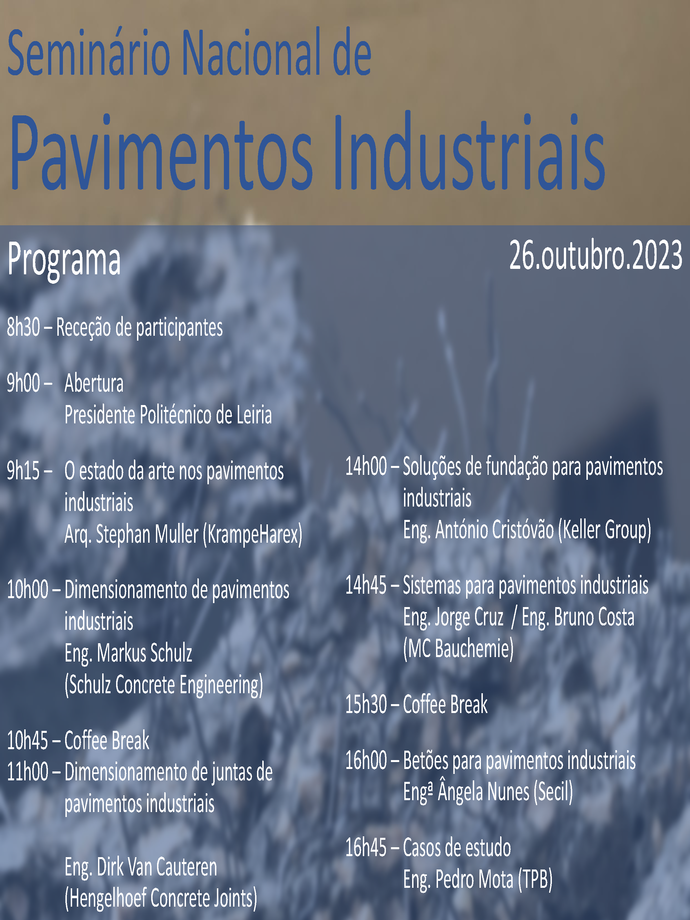 Seminário Nacional de
Pavimentos Industriais

Programa

26.outubro.2023

8h30 – Receção de participantes

9h00 – Abertura
Presidente Politécnico de Leiria

9h15 – O estado da arte nos pavimentos industriais
Arq. Stephan Muller (KrampeHarex)

10h00 – Dimensionamento de pavimentos industriais
Eng. Markus Schulz
(Schulz Concrete Engineering)

10h45 – Coffee Break
11h00 – Dimensionamento de juntas de pavimentos industriais

Eng. Dirk Van Cauteren
(Hengelhoef Concrete Joints)

14h00 – Soluções de fundação para pavimentos industriais
Eng. António Cristóvão (Keller Group)

14h45 – Sistemas para pavimentos industriais
Eng. Jorge Cruz / Eng. Bruno Costa
(MC Bauchemie)

15h30 – Coffee Break

16h00 – Betões para pavimentos industriais
Engª Ângela Nunes (Secil)

16h45 – Casos de estudo
Eng. Pedro Mota (TPB)